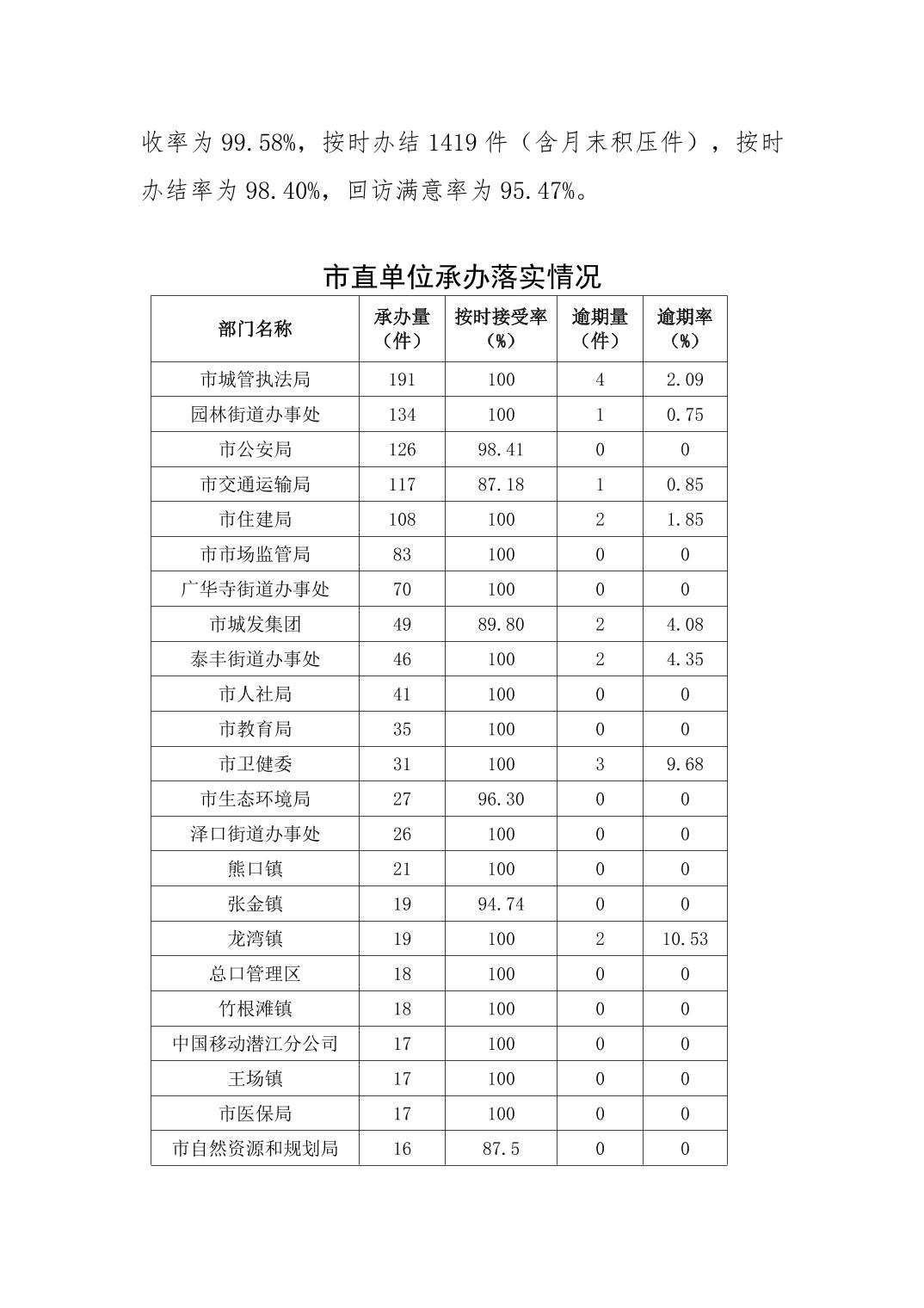 收率为 99.58%，按时办结 1419 件（含月末积压件），按时办结率为 98.40%，回访满意率为 95.47%。

市直单位承办落实情况

| 部门名称 | 承办量（件） | 按时接受率（%） | 逾期量（件） | 逾期率（%） |
|---|---|---|---|---|
| 市城管执法局 | 191 | 100 | 4 | 2.09 |
| 园林街道办事处 | 134 | 100 | 1 | 0.75 |
| 市公安局 | 126 | 98.41 | 0 | 0 |
| 市交通运输局 | 117 | 87.18 | 1 | 0.85 |
| 市住建局 | 108 | 100 | 2 | 1.85 |
| 市市场监管局 | 83 | 100 | 0 | 0 |
| 广华寺街道办事处 | 70 | 100 | 0 | 0 |
| 市城发集团 | 49 | 89.80 | 2 | 4.08 |
| 泰丰街道办事处 | 46 | 100 | 2 | 4.35 |
| 市人社局 | 41 | 100 | 0 | 0 |
| 市教育局 | 35 | 100 | 0 | 0 |
| 市卫健委 | 31 | 100 | 3 | 9.68 |
| 市生态环境局 | 27 | 96.30 | 0 | 0 |
| 泽口街道办事处 | 26 | 100 | 0 | 0 |
| 熊口镇 | 21 | 100 | 0 | 0 |
| 张金镇 | 19 | 94.74 | 0 | 0 |
| 龙湾镇 | 19 | 100 | 2 | 10.53 |
| 总口管理区 | 18 | 100 | 0 | 0 |
| 竹根滩镇 | 18 | 100 | 0 | 0 |
| 中国移动潜江分公司 | 17 | 100 | 0 | 0 |
| 王场镇 | 17 | 100 | 0 | 0 |
| 市医保局 | 17 | 100 | 0 | 0 |
| 市自然资源和规划局 | 16 | 87.5 | 0 | 0 |